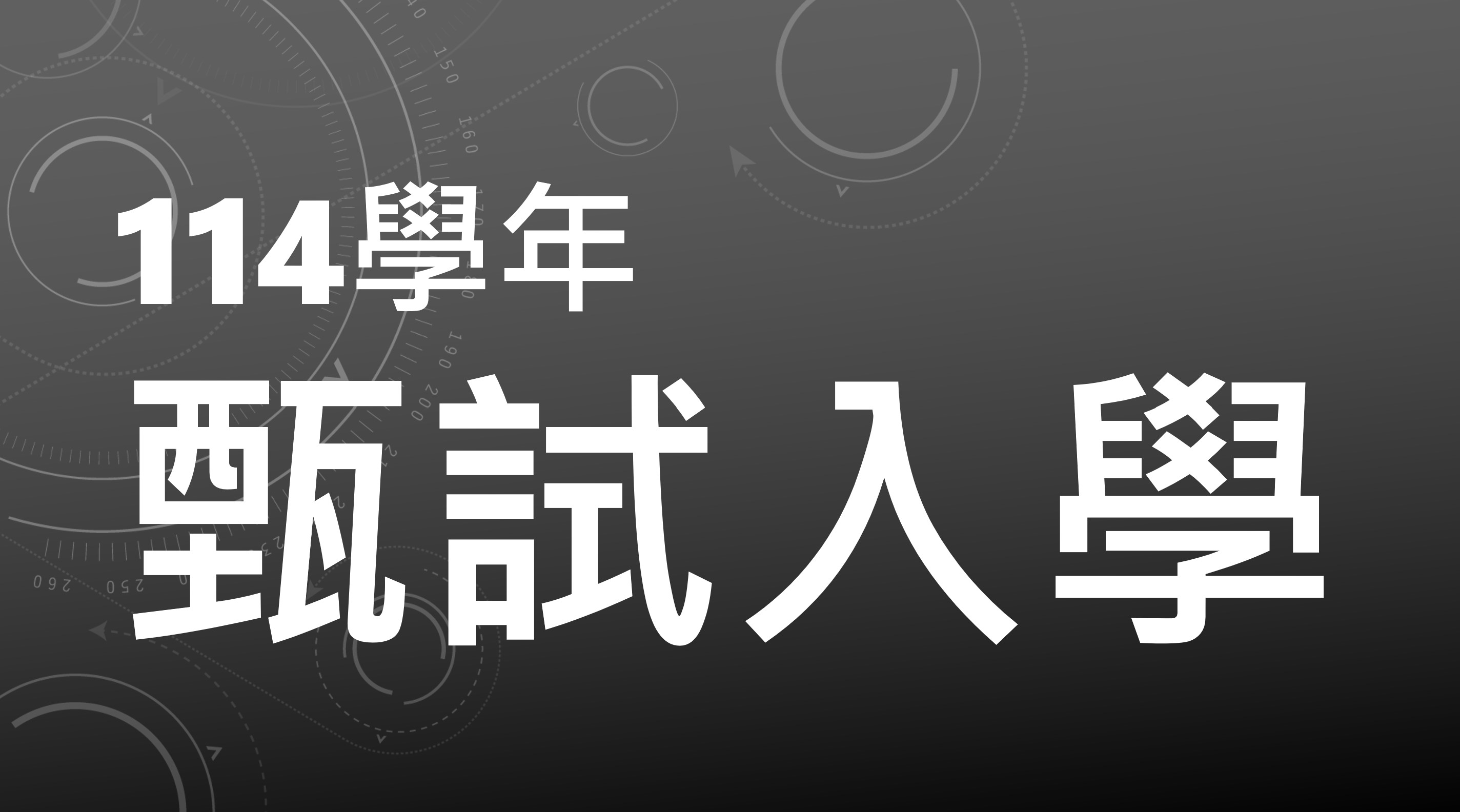 114學年
甄試入學